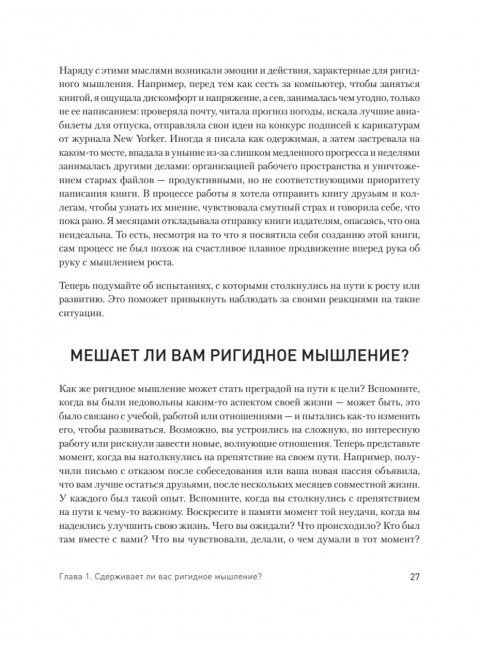 Наряду с этими мыслями возникали эмоции и действия, характерные для ригидного мышления. Например, перед тем как сесть за компьютер, чтобы заняться книгой, я ощущала дискомфорт и напряжение, а сев, занималась чем угодно, только не ее написанием: проверяла почту, читала прогноз погоды, искала лучшие авиабилеты для отпуска, отправляла свои идеи на конкурс подписей к карикатурам от журнала New Yorker. Иногда я писала как одержимая, а затем застревала на каком-то месте, впадала в уныние из-за слишком медленного прогресса и неделями занималась другими делами: организацией рабочего пространства и уничтожением старых файлов — продуктивными, но не соответствующими приоритету написания книги. В процессе работы я хотела отправить книгу друзьям и коллегам, чтобы узнать их мнение, чувствовала смутный страх и говорила себе, что пока рано. Я месяцами откладывала отправку книги издателям, опасаясь, что она неидеальна. То есть, несмотря на то что я посвятила себя созданию этой книги, сам процесс не был похож на счастливое плавное продвижение вперед рука об руку с мышлением роста.

Теперь подумайте об испытаниях, с которыми столкнулись на пути к росту или развитию. Это поможет привыкнуть наблюдать за своими реакциями на такие ситуации.

МЕШАЕТ ЛИ ВАМ РИГИДНОЕ МЫШЛЕНИЕ?

Как же ригидное мышление может стать преградой на пути к цели? Вспомните, когда вы были недовольны каким-то аспектом своей жизни — может быть, это было связано с учебой, работой или отношениями — и пытались как-то изменить его, чтобы развиваться. Возможно, вы устроились на сложную, но интересную работу или рискнули завести новые, волнующие отношения. Теперь представьте момент, когда вы натолкнулись на препятствие на своем пути. Например, получили письмо с отказом после собеседования или ваша новая пассия объявила, что вам лучше остаться друзьями, после нескольких месяцев совместной жизни. У каждого был такой опыт. Вспомните, когда вы столкнулись с препятствием на пути к чему-то важному. Воскресите в памяти момент той неудачи, когда вы надеялись улучшить свою жизнь. Чего вы ожидали? Что происходило? Кто был там вместе с вами? Что вы чувствовали, делали, о чем думали в тот момент?

Глава 1. Сдерживает ли вас ригидное мышление?

27